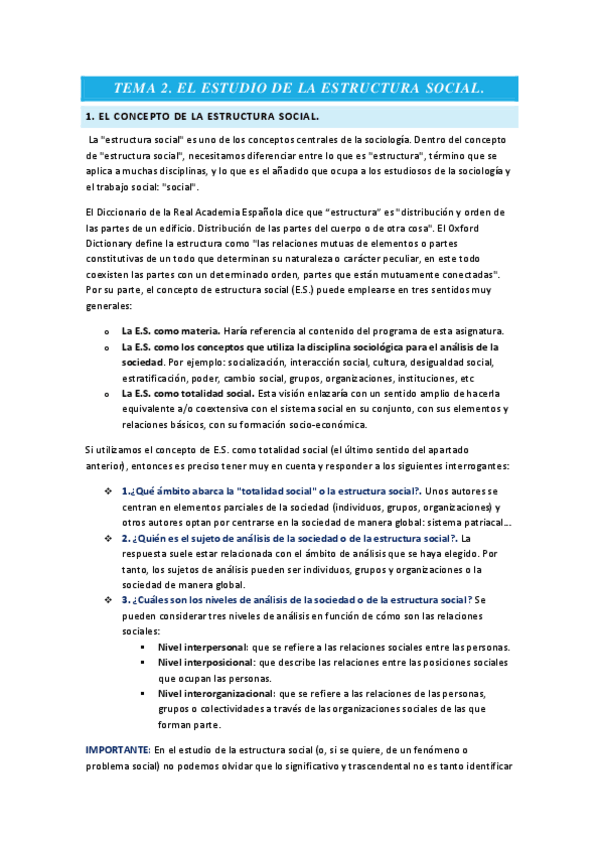 TEMA 2. EL ESTUDIO DE LA ESTRUCTURA SOCIAL.

1. EL CONCEPTO DE LA ESTRUCTURA SOCIAL.

La "estructura social" es uno de los conceptos centrales de la sociología. Dentro del concepto de "estructura social", necesitamos diferenciar entre lo que es "estructura", término que se aplica a muchas disciplinas, y lo que es el añadido que ocupa a los estudiosos de la sociología y el trabajo social: "social".

El Diccionario de la Real Academia Española dice que "estructura" es "distribución y orden de las partes de un edificio. Distribución de las partes del cuerpo o de otra cosa". El Oxford Dictionary define la estructura como "las relaciones mutuas de elementos o partes constitutivas de un todo que determinan su naturaleza o carácter peculiar, en este todo coexisten las partes con un determinado orden, partes que están mutuamente conectadas". Por su parte, el concepto de estructura social (E.S.) puede emplearse en tres sentidos muy generales:

o La E.S. como materia. Haría referencia al contenido del programa de esta asignatura.
o La E.S. como los conceptos que utiliza la disciplina sociológica para el análisis de la sociedad. Por ejemplo: socialización, interacción social, cultura, desigualdad social, estratificación, poder, cambio social, grupos, organizaciones, instituciones, etc
o La E.S. como totalidad social. Esta visión enlazaría con un sentido amplio de hacerla equivalente a/o coextensiva con el sistema social en su conjunto, con sus elementos y relaciones básicos, con su formación socio-económica.

Si utilizamos el concepto de E.S. como totalidad social (el último sentido del apartado anterior), entonces es preciso tener muy en cuenta y responder a los siguientes interrogantes:

❖ 1.¿Qué ámbito abarca la "totalidad social" o la estructura social?. Unos autores se centran en elementos parciales de la sociedad (individuos, grupos, organizaciones) y otros autores optan por centrarse en la sociedad de manera global: sistema patriacal...
❖ 2. ¿Quién es el sujeto de análisis de la sociedad o de la estructura social?. La respuesta suele estar relacionada con el ámbito de análisis que se haya elegido. Por tanto, los sujetos de análisis pueden ser individuos, grupos y organizaciones o la sociedad de manera global.
❖ 3. ¿Cuáles son los niveles de análisis de la sociedad o de la estructura social? Se pueden considerar tres niveles de análisis en función de cómo son las relaciones sociales:
▪ Nivel interpersonal: que se refiere a las relaciones sociales entre las personas.
▪ Nivel interposicional: que describe las relaciones entre las posiciones sociales que ocupan las personas.
▪ Nivel interorganizacional: que se refiere a las relaciones de las personas, grupos o colectividades a través de las organizaciones sociales de las que forman parte.

IMPORTANTE: En el estudio de la estructura social (o, si se quiere, de un fenómeno o problema social) no podemos olvidar que lo significativo y trascendental no es tanto identificar